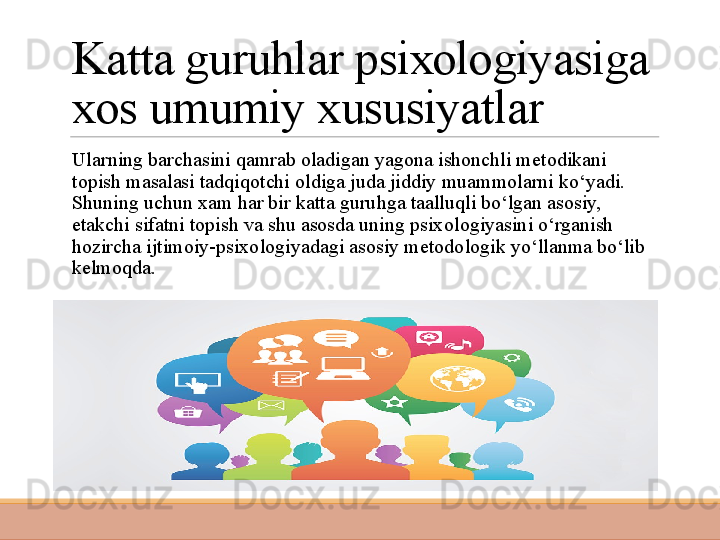 Katta guruhlar psixologiyasiga xos umumiy xususiyatlar

Ularning barchasini qamrab oladigan yagona ishonchli metodikani topish masalasi tadqiqotchi oldiga juda jiddiy muammolarni ko‘yadi. Shuning uchun xam har bir katta guruhga taalluqli bo‘lgan asosiy, etakchi sifatni topish va shu asosda uning psixologiyasini o‘rganish hozircha ijtimoiy-psixologiyadagi asosiy metodologik yo‘llanma bo‘lib kelmoqda.

Docx.uz Docx.uz Docx.uz Docx.uz Docx.uz Docx.uz Docx.uz Docx.uz Docx.uz Docx.uz Docx.uz Docx.uz